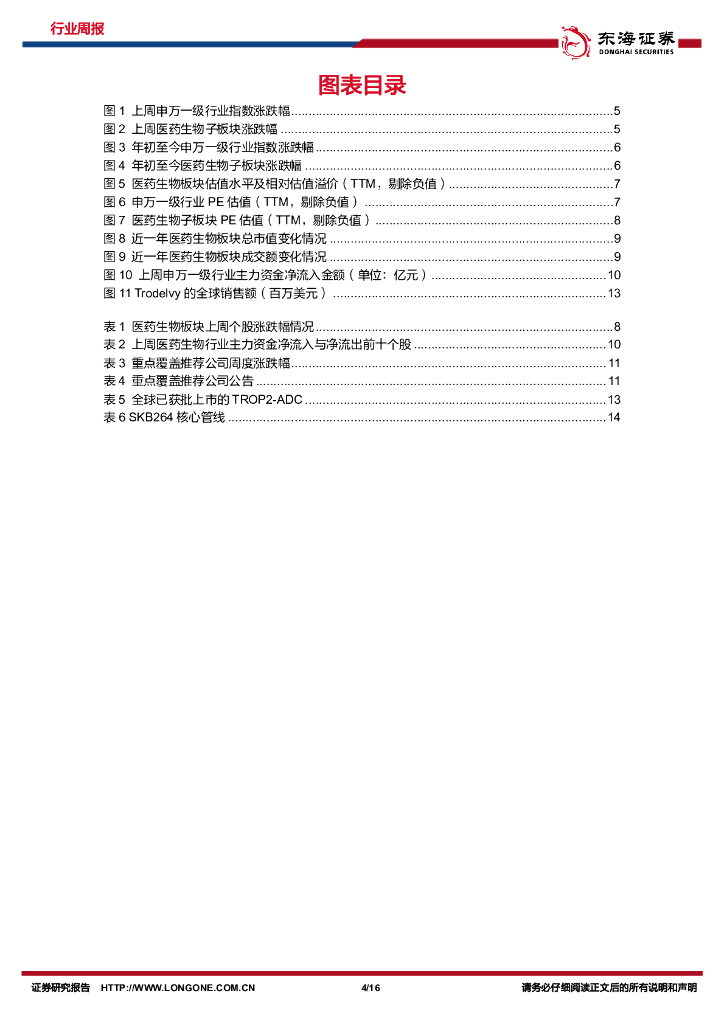 行业周报

东海证券
DONGHAI SECURITIES

图表目录

图 1 上周申万一级行业指数涨跌幅..........5
图 2 上周医药生物子板块涨跌幅..........5
图 3 年初至今申万一级行业指数涨跌幅..........6
图 4 年初至今医药生物子板块涨跌幅..........6
图 5 医药生物板块估值水平及相对估值溢价（TTM，剔除负值）..........7
图 6 申万一级行业 PE 估值（TTM，剔除负值）..........7
图 7 医药生物子板块 PE 估值（TTM，剔除负值）..........8
图 8 近一年医药生物板块总市值变化情况..........9
图 9 近一年医药生物板块成交额变化情况..........9
图 10 上周申万一级行业主力资金净流入金额（单位：亿元）..........10
图 11 Trodelvy 的全球销售额（百万美元）..........13

表 1 医药生物板块上周个股涨跌幅情况..........8
表 2 上周医药生物行业主力资金净流入与净流出前十个股..........10
表 3 重点覆盖推荐公司周度涨跌幅..........11
表 4 重点覆盖推荐公司公告..........11
表 5 全球已获批上市的 TROP2-ADC..........13
表 6 SKB264 核心管线..........14

证券研究报告 HTTP://WWW.LONGONE.COM.CN 4/16 请务必仔细阅读正文后的所有说明和声明